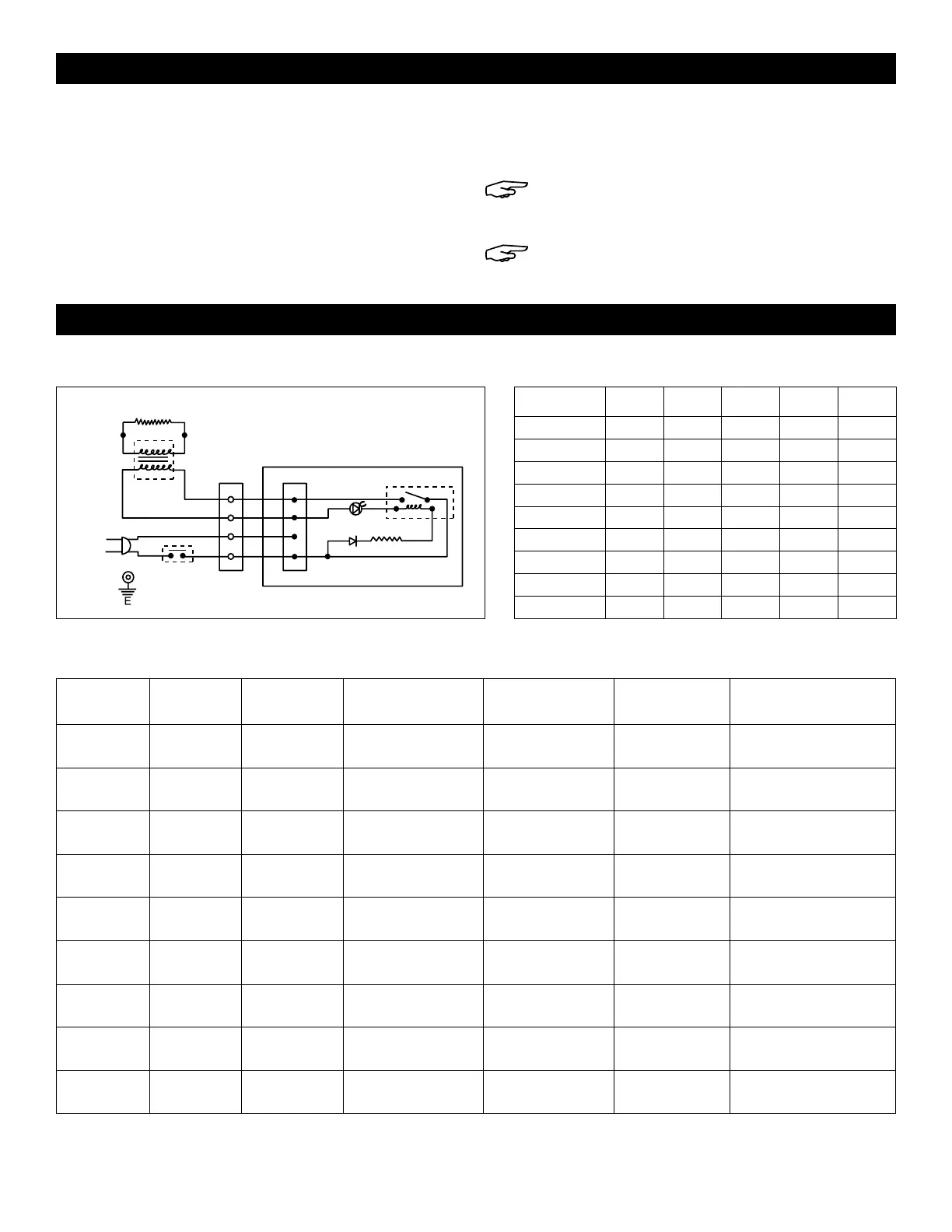 E